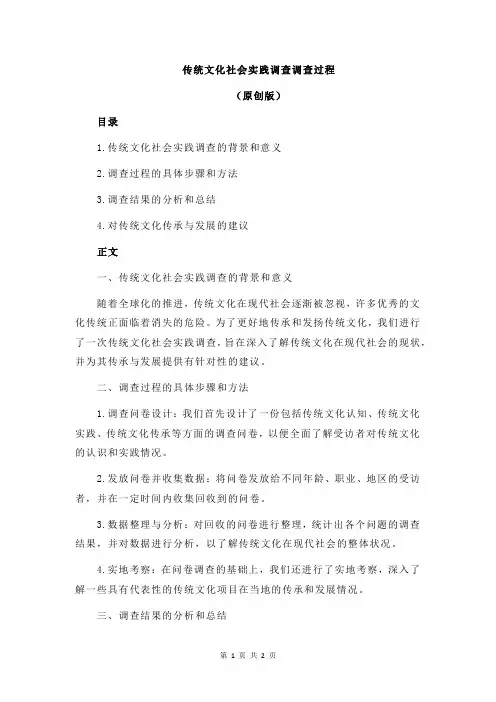 传统文化社会实践调查调查过程

（原创版）

目录

1.传统文化社会实践调查的背景和意义

2.调查过程的具体步骤和方法

3.调查结果的分析和总结

4.对传统文化传承与发展的建议

正文

一、传统文化社会实践调查的背景和意义

随着全球化的推进，传统文化在现代社会逐渐被忽视，许多优秀的文化传统正面临着消失的危险。为了更好地传承和发扬传统文化，我们进行了一次传统文化社会实践调查，旨在深入了解传统文化在现代社会的现状，并为其传承与发展提供有针对性的建议。

二、调查过程的具体步骤和方法

1.调查问卷设计：我们首先设计了一份包括传统文化认知、传统文化实践、传统文化传承等方面的调查问卷，以便全面了解受访者对传统文化的认识和实践情况。

2.发放问卷并收集数据：将问卷发放给不同年龄、职业、地区的受访者，并在一定时间内收集回收到的问卷。

3.数据整理与分析：对回收的问卷进行整理，统计出各个问题的调查结果，并对数据进行分析，以了解传统文化在现代社会的整体状况。

4.实地考察：在问卷调查的基础上，我们还进行了实地考察，深入了解一些具有代表性的传统文化项目在当地的传承和发展情况。

三、调查结果的分析和总结

第 1 页 共 2 页